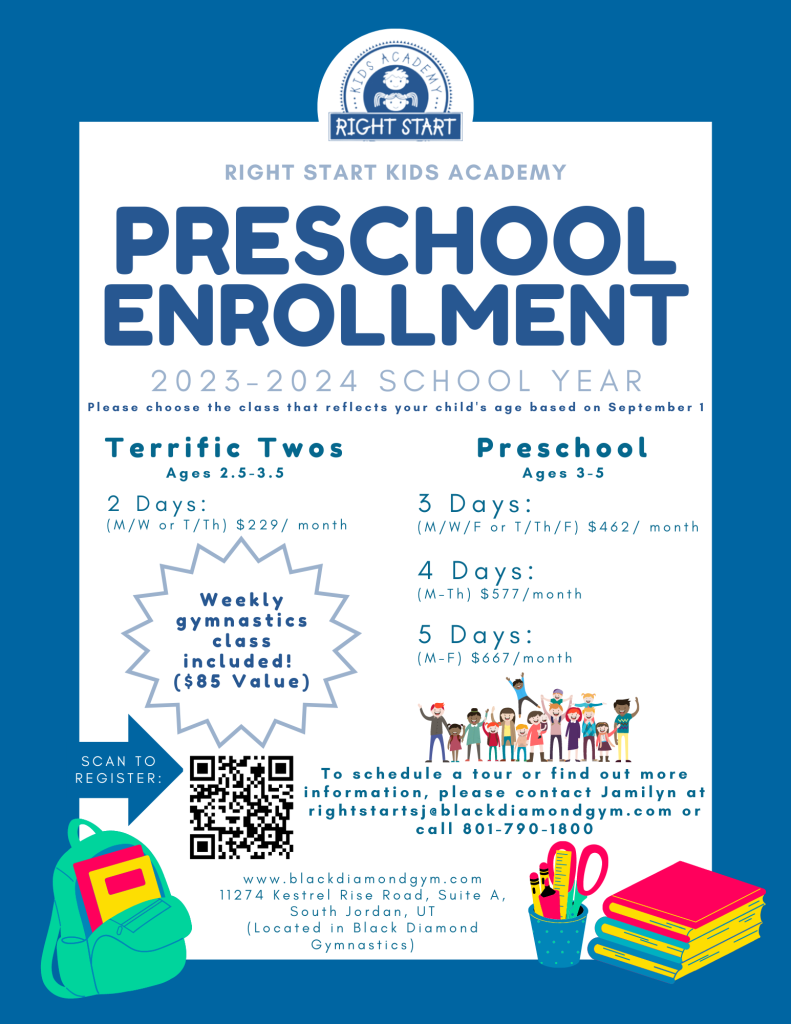 KIDS ACADEMY
RIGHT START

RIGHT START KIDS ACADEMY

PRESCHOOL ENROLLMENT

2023-2024 SCHOOL YEAR

Please choose the class that reflects your child's age based on September 1

Terrific Twos
Ages 2.5-3.5

2 Days:
(M/W or T/Th) $229/ month

Weekly gymnastics class included! ($85 Value)

Preschool
Ages 3-5

3 Days:
(M/W/F or T/Th/F) $462/ month

4 Days:
(M-Th) $577/month

5 Days:
(M-F) $667/month

SCAN TO REGISTER:

To schedule a tour or find out more information, please contact Jamilyn at rightstartsj@blackdiamondgym.com or call 801-790-1800

www.blackdiamondgym.com
11274 Kestrel Rise Road, Suite A, South Jordan, UT
(Located in Black Diamond Gymnastics)